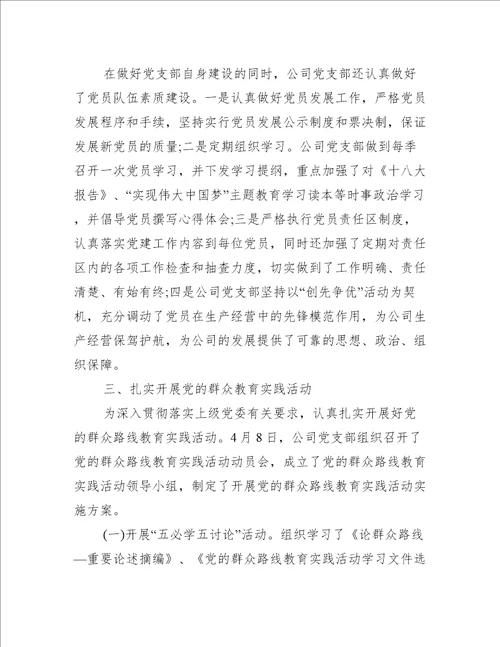 在做好党支部自身建设的同时，公司党支部还认真做好了党员队伍素质建设。一是认真做好党员发展工作，严格党员发展程序和手续，坚持实行党员发展公示制度和票决制，保证发展新党员的质量;二是定期组织学习。公司党支部做到每季召开一次党员学习，并下发学习提纲，重点加强了对《十八大报告》、“实现伟大中国梦”主题教育学习读本等时事政治学习，并倡导党员撰写心得体会;三是严格执行党员责任区制度，认真落实党建工作内容到每位党员，同时还加强了定期对责任区内的各项工作检查和抽查力度，切实做到了工作明确、责任清楚、有始有终;四是公司党支部坚持以“创先争优”活动为契机，充分调动了党员在生产经营中的先锋模范作用，为公司生产经营保驾护航，为公司的发展提供了可靠的思想、政治、组织保障。

三、扎实开展党的群众教育实践活动

为深入贯彻落实上级党委有关要求，认真扎实开展好党的群众路线教育实践活动。4月8日，公司党支部组织召开了党的群众路线教育实践活动动员会，成立了党的群众路线教育实践活动领导小组，制定了开展党的群众路线教育实践活动实施方案。

(一)开展“五必学五讨论”活动。组织学习了《论群众路线—重要论述摘编》、《党的群众路线教育实践活动学习文件选